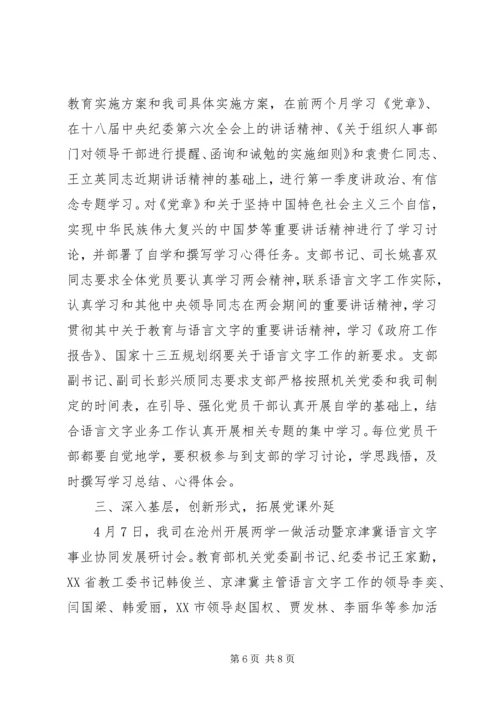 教育实施方案和我司具体实施方案，在前两个月学习《党章》、在十八届中央纪委第六次全会上的讲话精神、《关于组织人事部门对领导干部进行提醒、函询和诫勉的实施细则》和袁贵仁同志、王立英同志近期讲话精神的基础上，进行第一季度讲政治、有信念专题学习。对《党章》和关于坚持中国特色社会主义三个自信，实现中华民族伟大复兴的中国梦等重要讲话精神进行了学习讨论，并部署了自学和撰写学习心得任务。支部书记、司长姚喜双同志要求全体党员要认真学习两会精神，联系语言文字工作实际，认真学习和其他中央领导同志在两会期间的重要讲话精神，学习贯彻其中关于教育与语言文字的重要讲话精神，学习《政府工作报告》、国家十三五规划纲要关于语言文字工作的新要求。支部副书记、副司长彭兴颀同志要求支部严格按照机关党委和我司制定的时间表，在引导、强化党员干部认真开展自学的基础上，结合语言文字业务工作认真开展相关专题的集中学习。每位党员干部都要自觉地学，要积极参与到支部的学习讨论，学思践悟，及时撰写学习总结、心得体会。

三、深入基层，创新形式，拓展党课外延

4月7日，我司在沧州开展两学一做活动暨京津冀语言文字事业协同发展研讨会。教育部机关党委副书记、纪委书记王家勤，XX省教工委书记韩俊兰、京津冀主管语言文字工作的领导李奕、闫国梁、韩爱丽，XX市领导赵国权、贾发林、李丽华等参加活

第6页 共8页